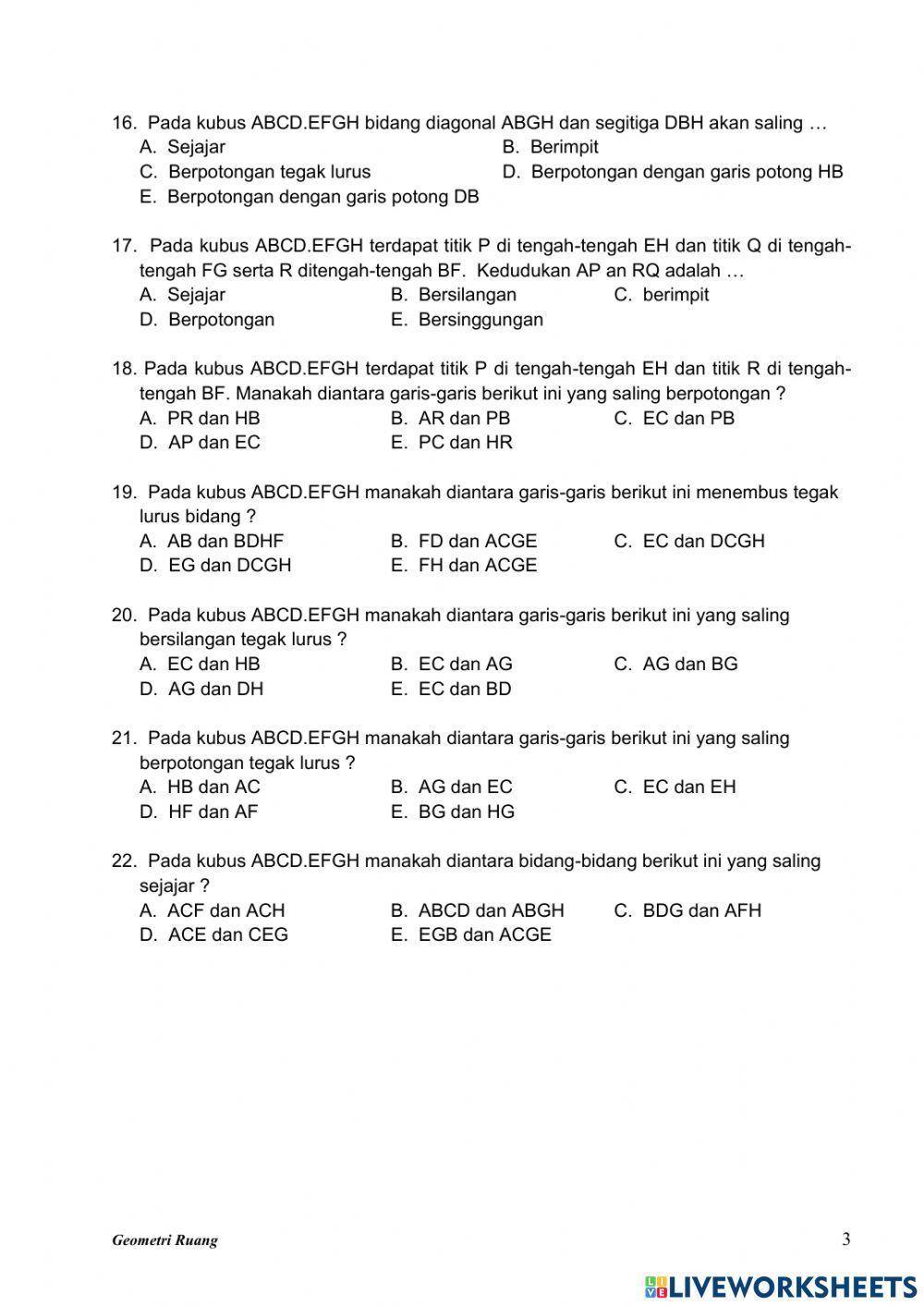 16. Pada kubus ABCD.EFGH bidang diagonal ABGH dan segitiga DBH akan saling …
A. Sejajar
B. Berimpit
C. Berpotongan tegak lurus
D. Berpotongan dengan garis potong HB
E. Berpotongan dengan garis potong DB

17. Pada kubus ABCD.EFGH terdapat titik P di tengah-tengah EH dan titik Q di tengah-tengah FG serta R ditengah-tengah BF. Kedudukan AP an RQ adalah …
A. Sejajar
B. Bersilangan
C. berimpit
D. Berpotongan
E. Bersinggungan

18. Pada kubus ABCD.EFGH terdapat titik P di tengah-tengah EH dan titik R di tengah-tengah BF. Manakah diantara garis-garis berikut ini yang saling berpotongan ?
A. PR dan HB
B. AR dan PB
C. EC dan PB
D. AP dan EC
E. PC dan HR

19. Pada kubus ABCD.EFGH manakah diantara garis-garis berikut ini menembus tegak lurus bidang ?
A. AB dan BDHF
B. FD dan ACGE
C. EC dan DCGH
D. EG dan DCGH
E. FH dan ACGE

20. Pada kubus ABCD.EFGH manakah diantara garis-garis berikut ini yang saling bersilangan tegak lurus ?
A. EC dan HB
B. EC dan AG
C. AG dan BG
D. AG dan DH
E. EC dan BD

21. Pada kubus ABCD.EFGH manakah diantara garis-garis berikut ini yang saling berpotongan tegak lurus ?
A. HB dan AC
B. AG dan EC
C. EC dan EH
D. HF dan AF
E. BG dan HG

22. Pada kubus ABCD.EFGH manakah diantara bidang-bidang berikut ini yang saling sejajar ?
A. ACF dan ACH
B. ABCD dan ABGH
C. BDG dan AFH
D. ACE dan CEG
E. EGB dan ACGE

Geometri Ruang
3

LIVEWORKSHEETS